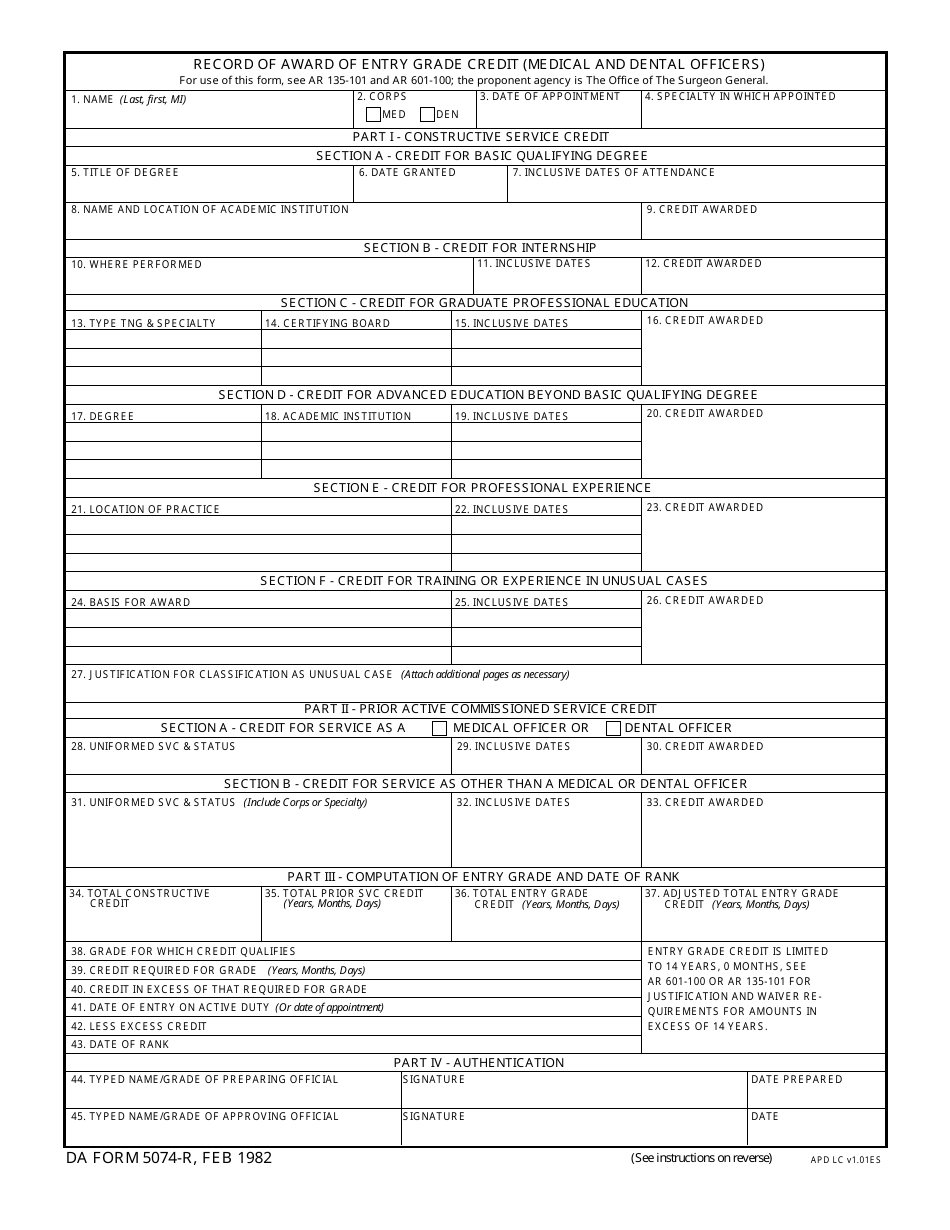 RECORD OF AWARD OF ENTRY GRADE CREDIT (MEDICAL AND DENTAL OFFICERS)
For use of this form, see AR 135-101 and AR 601-100; the proponent agency is The Office of The Surgeon General.

1. NAME (Last, first, MI)
2. CORPS
☐ MED ☐ DEN
3. DATE OF APPOINTMENT
4. SPECIALTY IN WHICH APPOINTED

PART I - CONSTRUCTIVE SERVICE CREDIT

SECTION A - CREDIT FOR BASIC QUALIFYING DEGREE

5. TITLE OF DEGREE
6. DATE GRANTED
7. INCLUSIVE DATES OF ATTENDANCE
8. NAME AND LOCATION OF ACADEMIC INSTITUTION
9. CREDIT AWARDED

SECTION B - CREDIT FOR INTERNSHIP

10. WHERE PERFORMED
11. INCLUSIVE DATES
12. CREDIT AWARDED

SECTION C - CREDIT FOR GRADUATE PROFESSIONAL EDUCATION

13. TYPE TNG & SPECIALTY
14. CERTIFYING BOARD
15. INCLUSIVE DATES
16. CREDIT AWARDED

SECTION D - CREDIT FOR ADVANCED EDUCATION BEYOND BASIC QUALIFYING DEGREE

17. DEGREE
18. ACADEMIC INSTITUTION
19. INCLUSIVE DATES
20. CREDIT AWARDED

SECTION E - CREDIT FOR PROFESSIONAL EXPERIENCE

21. LOCATION OF PRACTICE
22. INCLUSIVE DATES
23. CREDIT AWARDED

SECTION F - CREDIT FOR TRAINING OR EXPERIENCE IN UNUSUAL CASES

24. BASIS FOR AWARD
25. INCLUSIVE DATES
26. CREDIT AWARDED

27. JUSTIFICATION FOR CLASSIFICATION AS UNUSUAL CASE (Attach additional pages as necessary)

PART II - PRIOR ACTIVE COMMISSIONED SERVICE CREDIT

SECTION A - CREDIT FOR SERVICE AS A ☐ MEDICAL OFFICER OR ☐ DENTAL OFFICER

28. UNIFORMED SVC & STATUS
29. INCLUSIVE DATES
30. CREDIT AWARDED

SECTION B - CREDIT FOR SERVICE AS OTHER THAN A MEDICAL OR DENTAL OFFICER

31. UNIFORMED SVC & STATUS (Include Corps or Specialty)
32. INCLUSIVE DATES
33. CREDIT AWARDED

PART III - COMPUTATION OF ENTRY GRADE AND DATE OF RANK

34. TOTAL CONSTRUCTIVE CREDIT
35. TOTAL PRIOR SVC CREDIT (Years, Months, Days)
36. TOTAL ENTRY GRADE CREDIT (Years, Months, Days)
37. ADJUSTED TOTAL ENTRY GRADE CREDIT (Years, Months, Days)

38. GRADE FOR WHICH CREDIT QUALIFIES
39. CREDIT REQUIRED FOR GRADE (Years, Months, Days)
40. CREDIT IN EXCESS OF THAT REQUIRED FOR GRADE
41. DATE OF ENTRY ON ACTIVE DUTY (Or date of appointment)
42. LESS EXCESS CREDIT
43. DATE OF RANK

ENTRY GRADE CREDIT IS LIMITED TO 14 YEARS, 0 MONTHS, SEE AR 601-100 OR AR 135-101 FOR JUSTIFICATION AND WAIVER REQUIREMENTS FOR AMOUNTS IN EXCESS OF 14 YEARS.

PART IV - AUTHENTICATION

44. TYPED NAME/GRADE OF PREPARING OFFICIAL
SIGNATURE
DATE PREPARED
45. TYPED NAME/GRADE OF APPROVING OFFICIAL
SIGNATURE
DATE

DA FORM 5074-R, FEB 1982
(See instructions on reverse)
APD LC v1.01ES